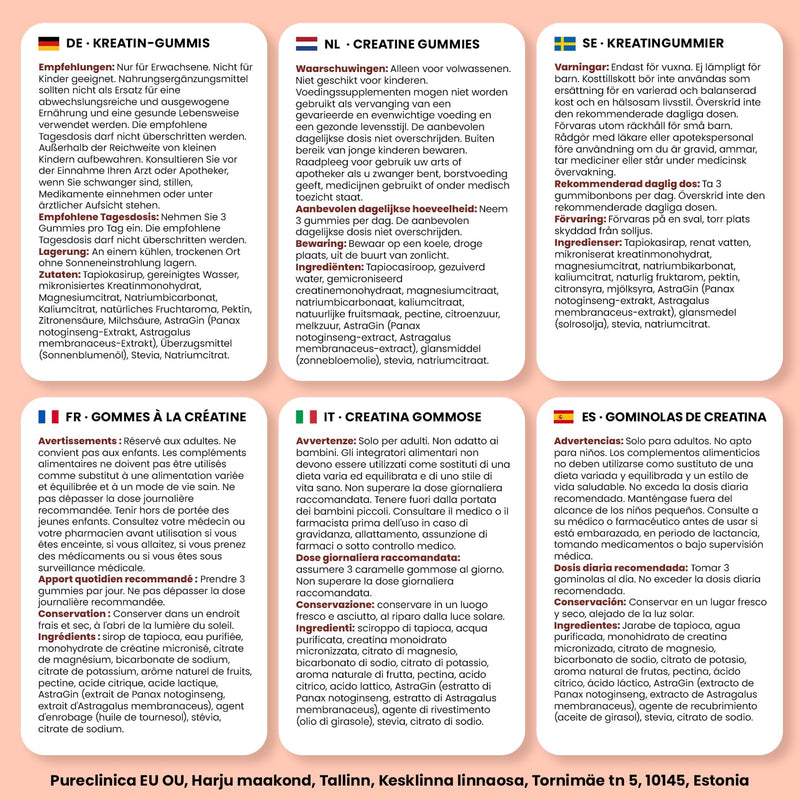 DE · KREATIN-GUMMIS

Empfehlungen: Nur für Erwachsene. Nicht für Kinder geeignet. Nahrungsergänzungsmittel sollten nicht als Ersatz für eine abwechslungsreiche und ausgewogene Ernährung und eine gesunde Lebensweise verwendet werden. Die empfohlene Tagesdosis darf nicht überschritten werden. Außerhalb der Reichweite von kleinen Kindern aufbewahren. Konsultieren Sie vor der Einnahme Ihren Arzt oder Apotheker, wenn Sie schwanger sind, stillen, Medikamente einnehmen oder unter ärztlicher Aufsicht stehen.
Empfohlene Tagesdosis: Nehmen Sie 3 Gummies pro Tag ein. Die empfohlene Tagesdosis darf nicht überschritten werden.
Lagerung: An einem kühlen, trockenen Ort ohne Sonneneinstrahlung lagern.
Zutaten: Tapiokasirup, gereinigtes Wasser, mikronisiertes Kreatinmonohydrat, Magnesiumcitrat, Natriumbicarbonat, Kaliumcitrat, natürliches Fruchtaroma, Pektin, Zitronensäure, Milchsäure, AstraGin (Panax notoginseng-Extrakt, Astragalus membranaceus-Extrakt), Überzugsmittel (Sonnenblumenöl), Stevia, Natriumcitrat.

NL · CREATINE GUMMIES

Waarschuwingen: Alleen voor volwassenen. Niet geschikt voor kinderen. Voedingssupplementen mogen niet worden gebruikt als vervanging van een gevarieerde en evenwichtige voeding en een gezonde levensstijl. De aanbevolen dagelijkse dosis niet overschrijden. Buiten bereik van jonge kinderen bewaren. Raadpleeg voor gebruik uw arts of apotheker als u zwanger bent, borstvoeding geeft, medicijnen gebruikt of onder medisch toezicht staat.
Aanbevolen dagelijkse hoeveelheid: Neem 3 gummies per dag. De aanbevolen dagelijkse dosis niet overschrijden.
Bewaring: Bewaar op een koele, droge plaats, uit de buurt van zonlicht.
Ingrediënten: Tapiocasiroop, gezuiverd water, gemicroniseerd creatinemonohydraat, magnesiumcitraat, natriumbicarbonaat, kaliumcitraat, natuurlijke fruitsmaak, pectine, citroenzuur, melkzuur, AstraGin (Panax notoginseng-extract, Astragalus membranaceus-extract), glansmiddel (zonnebloemolie), stevia, natriumcitraat.

SE · KREATINGUMMIER

Varningar: Endast för vuxna. Ej lämpligt för barn. Kosttillskott bör inte användas som ersättning för en varierad och balanserad kost och en hälsosam livsstil. Överskrid inte den rekommenderade dagliga dosen. Förvaras utom räckhåll för små barn. Rådgör med läkare eller apotekspersonal före användning om du är gravid, ammar, tar mediciner eller står under medicinsk övervakning.
Rekommenderad daglig dos: Ta 3 gummibonbons per dag. Överskrid inte den rekommenderade dagliga dosen.
Förvaring: Förvaras på en sval, torr plats skyddad från solljus.
Ingredienser: Tapiokasirap, renat vatten, mikroniserat kreatinmonohydrat, magnesiumcitrat, natriumbikarbonat, kaliumcitrat, naturlig fruktarom, pektin, citronsyra, mjölksyra, AstraGin (Panax notoginseng-extrakt, Astragalus membranaceus-extrakt), glansmedel (solrosolja), stevia, natriumcitrat.

FR · GOMMES À LA CRÉATINE

Avertissements : Réservé aux adultes. Ne convient pas aux enfants. Les compléments alimentaires ne doivent pas être utilisés comme substitut à une alimentation variée et équilibrée et à un mode de vie sain. Ne pas dépasser la dose journalière recommandée. Tenir hors de portée des jeunes enfants. Consultez votre médecin ou votre pharmacien avant utilisation si vous êtes enceinte, si vous allaitez, si vous prenez des médicaments ou si vous êtes sous surveillance médicale.
Apport quotidien recommandé : Prendre 3 gummies par jour. Ne pas dépasser la dose journalière recommandée.
Conservation : Conserver dans un endroit frais et sec, à l'abri de la lumière du soleil.
Ingrédients : sirop de tapioca, eau purifiée, monohydrate de créatine micronisé, citrate de magnésium, bicarbonate de sodium, citrate de potassium, arôme naturel de fruits, pectine, acide citrique, acide lactique, AstraGin (extrait de Panax notoginseng, extrait d'Astragalus membranaceus), agent d'enrobage (huile de tournesol), stévia, citrate de sodium.

IT · CREATINA GOMMOSE

Avvertenze: Solo per adulti. Non adatto ai bambini. Gli integratori alimentari non devono essere utilizzati come sostituti di una dieta varia ed equilibrata e di uno stile di vita sano. Non superare la dose giornaliera raccomandata. Tenere fuori dalla portata dei bambini piccoli. Consultare il medico o il farmacista prima dell'uso in caso di gravidanza, allattamento, assunzione di farmaci o sotto controllo medico.
Dose giornaliera raccomandata: assumere 3 caramelle gommose al giorno. Non superare la dose giornaliera raccomandata.
Conservazione: conservare in un luogo fresco e asciutto, al riparo dalla luce solare.
Ingredienti: sciroppo di tapioca, acqua purificata, creatina monoidrato micronizzata, citrato di magnesio, bicarbonato di sodio, citrato di potassio, aroma naturale di frutta, pectina, acido citrico, acido lattico, AstraGin (estratto di Panax notoginseng, estratto di Astragalus membranaceus), agente di rivestimento (olio di girasole), stevia, citrato di sodio.

ES · GOMINOLAS DE CREATINA

Advertencias: Solo para adultos. No apto para niños. Los complementos alimenticios no deben utilizarse como sustituto de una dieta variada y equilibrada y un estilo de vida saludable. No exceda la dosis diaria recomendada. Manténgase fuera del alcance de los niños pequeños. Consulte a su médico o farmacéutico antes de usar si está embarazada, en periodo de lactancia, tomando medicamentos o bajo supervisión médica.
Dosis diaria recomendada: Tomar 3 gominolas al día. No exceder la dosis diaria recomendada.
Conservación: Conservar en un lugar fresco y seco, alejado de la luz solar.
Ingredientes: Jarabe de tapioca, agua purificada, monohidrato de creatina micronizada, citrato de magnesio, bicarbonato de sodio, citrato de potasio, aroma natural de frutas, pectina, ácido cítrico, ácido láctico, AstraGin (extracto de Panax notoginseng, extracto de Astragalus membranaceus), agente de recubrimiento (aceite de girasol), stevia, citrato de sodio.

Pureclinica EU OU, Harju maakond, Tallinn, Kesklinna linnaosa, Tornimäe tn 5, 10145, Estonia